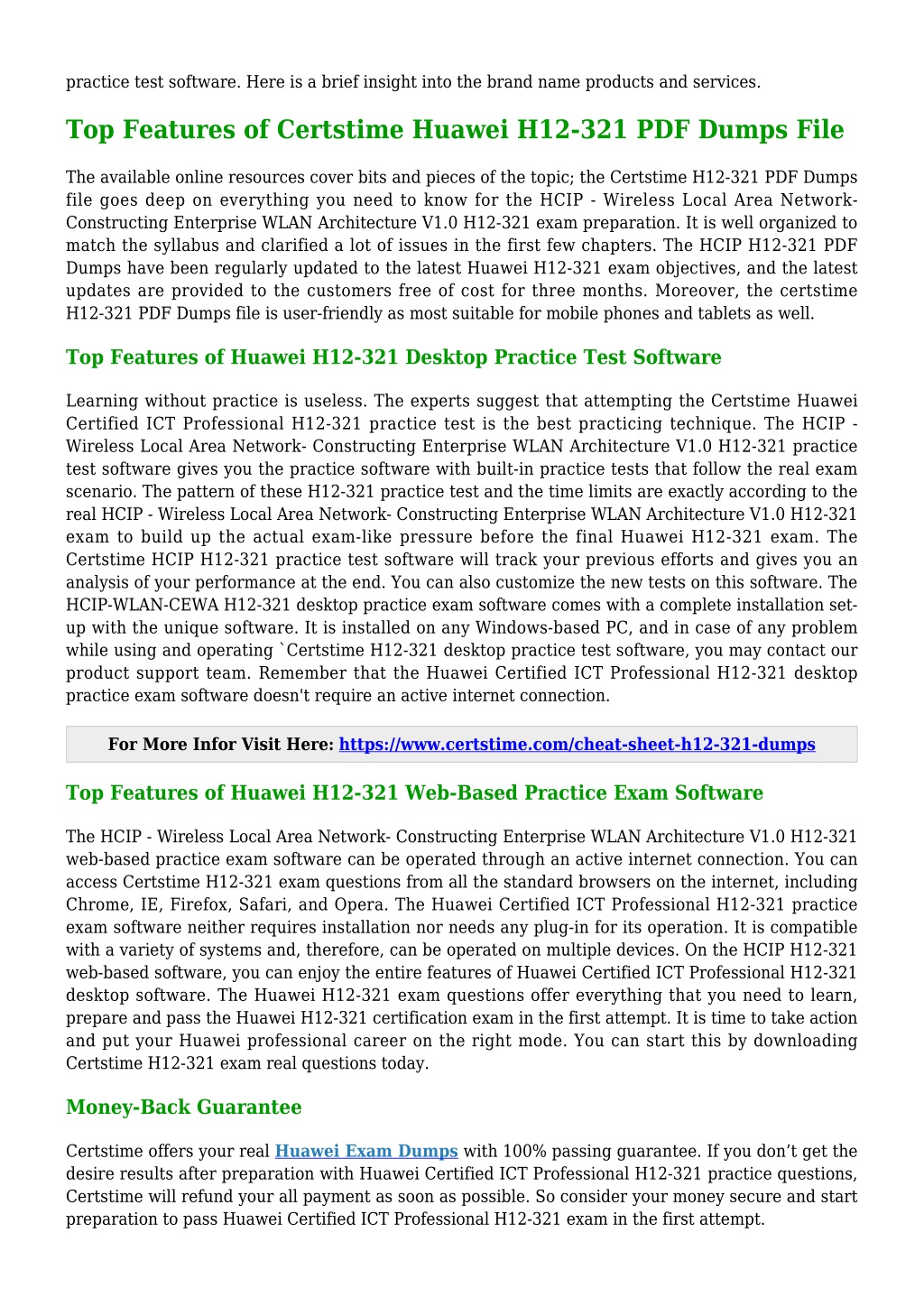 practice test software. Here is a brief insight into the brand name products and services.

Top Features of Certstime Huawei H12-321 PDF Dumps File

The available online resources cover bits and pieces of the topic; the Certstime H12-321 PDF Dumps file goes deep on everything you need to know for the HCIP - Wireless Local Area Network- Constructing Enterprise WLAN Architecture V1.0 H12-321 exam preparation. It is well organized to match the syllabus and clarified a lot of issues in the first few chapters. The HCIP H12-321 PDF Dumps have been regularly updated to the latest Huawei H12-321 exam objectives, and the latest updates are provided to the customers free of cost for three months. Moreover, the certstime H12-321 PDF Dumps file is user-friendly as most suitable for mobile phones and tablets as well.

Top Features of Huawei H12-321 Desktop Practice Test Software

Learning without practice is useless. The experts suggest that attempting the Certstime Huawei Certified ICT Professional H12-321 practice test is the best practicing technique. The HCIP - Wireless Local Area Network- Constructing Enterprise WLAN Architecture V1.0 H12-321 practice test software gives you the practice software with built-in practice tests that follow the real exam scenario. The pattern of these H12-321 practice test and the time limits are exactly according to the real HCIP - Wireless Local Area Network- Constructing Enterprise WLAN Architecture V1.0 H12-321 exam to build up the actual exam-like pressure before the final Huawei H12-321 exam. The Certstime HCIP H12-321 practice test software will track your previous efforts and gives you an analysis of your performance at the end. You can also customize the new tests on this software. The HCIP-WLAN-CEWA H12-321 desktop practice exam software comes with a complete installation set-up with the unique software. It is installed on any Windows-based PC, and in case of any problem while using and operating `Certstime H12-321 desktop practice test software, you may contact our product support team. Remember that the Huawei Certified ICT Professional H12-321 desktop practice exam software doesn't require an active internet connection.

For More Infor Visit Here: https://www.certstime.com/cheat-sheet-h12-321-dumps

Top Features of Huawei H12-321 Web-Based Practice Exam Software

The HCIP - Wireless Local Area Network- Constructing Enterprise WLAN Architecture V1.0 H12-321 web-based practice exam software can be operated through an active internet connection. You can access Certstime H12-321 exam questions from all the standard browsers on the internet, including Chrome, IE, Firefox, Safari, and Opera. The Huawei Certified ICT Professional H12-321 practice exam software neither requires installation nor needs any plug-in for its operation. It is compatible with a variety of systems and, therefore, can be operated on multiple devices. On the HCIP H12-321 web-based software, you can enjoy the entire features of Huawei Certified ICT Professional H12-321 desktop software. The Huawei H12-321 exam questions offer everything that you need to learn, prepare and pass the Huawei H12-321 certification exam in the first attempt. It is time to take action and put your Huawei professional career on the right mode. You can start this by downloading Certstime H12-321 exam real questions today.

Money-Back Guarantee

Certstime offers your real Huawei Exam Dumps with 100% passing guarantee. If you don’t get the desire results after preparation with Huawei Certified ICT Professional H12-321 practice questions, Certstime will refund your all payment as soon as possible. So consider your money secure and start preparation to pass Huawei Certified ICT Professional H12-321 exam in the first attempt.